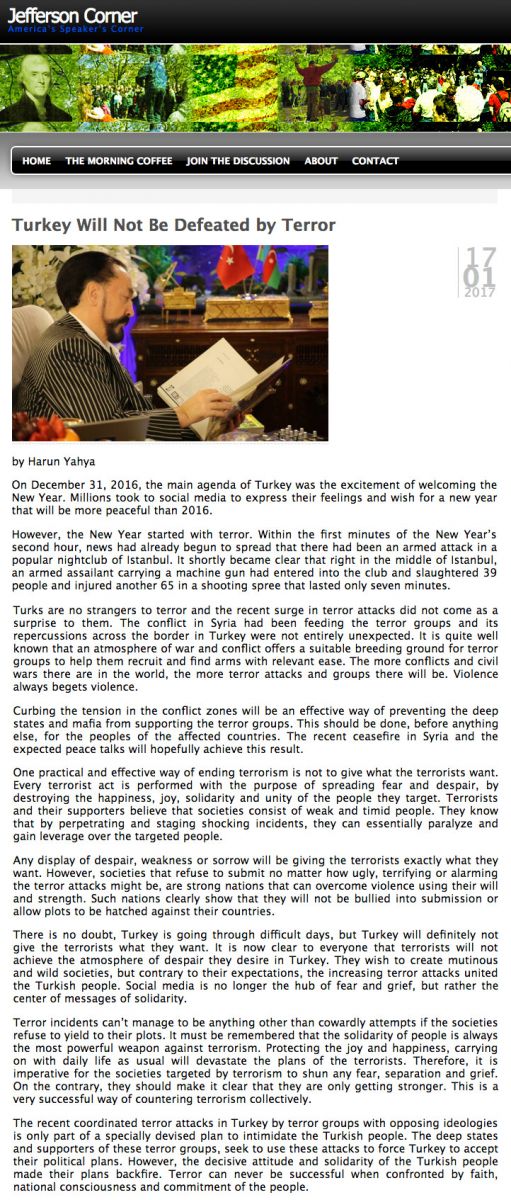 Jefferson Corner
America's Speaker's Corner

HOME THE MORNING COFFEE JOIN THE DISCUSSION ABOUT CONTACT

Turkey Will Not Be Defeated by Terror

17
01
2017

by Harun Yahya

On December 31, 2016, the main agenda of Turkey was the excitement of welcoming the New Year. Millions took to social media to express their feelings and wish for a new year that will be more peaceful than 2016.

However, the New Year started with terror. Within the first minutes of the New Year's second hour, news had already begun to spread that there had been an armed attack in a popular nightclub of Istanbul. It shortly became clear that right in the middle of Istanbul, an armed assailant carrying a machine gun had entered into the club and slaughtered 39 people and injured another 65 in a shooting spree that lasted only seven minutes.

Turks are no strangers to terror and the recent surge in terror attacks did not come as a surprise to them. The conflict in Syria had been feeding the terror groups and its repercussions across the border in Turkey were not entirely unexpected. It is quite well known that an atmosphere of war and conflict offers a suitable breeding ground for terror groups to help them recruit and find arms with relevant ease. The more conflicts and civil wars there are in the world, the more terror attacks and groups there will be. Violence always begets violence.

Curbing the tension in the conflict zones will be an effective way of preventing the deep states and mafia from supporting the terror groups. This should be done, before anything else, for the peoples of the affected countries. The recent ceasefire in Syria and the expected peace talks will hopefully achieve this result.

One practical and effective way of ending terrorism is not to give what the terrorists want. Every terrorist act is performed with the purpose of spreading fear and despair, by destroying the happiness, joy, solidarity and unity of the people they target. Terrorists and their supporters believe that societies consist of weak and timid people. They know that by perpetrating and staging shocking incidents, they can essentially paralyze and gain leverage over the targeted people.

Any display of despair, weakness or sorrow will be giving the terrorists exactly what they want. However, societies that refuse to submit no matter how ugly, terrifying or alarming the terror attacks might be, are strong nations that can overcome violence using their will and strength. Such nations clearly show that they will not be bullied into submission or allow plots to be hatched against their countries.

There is no doubt, Turkey is going through difficult days, but Turkey will definitely not give the terrorists what they want. It is now clear to everyone that terrorists will not achieve the atmosphere of despair they desire in Turkey. They wish to create mutinous and wild societies, but contrary to their expectations, the increasing terror attacks united the Turkish people. Social media is no longer the hub of fear and grief, but rather the center of messages of solidarity.

Terror incidents can't manage to be anything other than cowardly attempts if the societies refuse to yield to their plots. It must be remembered that the solidarity of people is always the most powerful weapon against terrorism. Protecting the joy and happiness, carrying on with daily life as usual will devastate the plans of the terrorists. Therefore, it is imperative for the societies targeted by terrorism to shun any fear, separation and grief. On the contrary, they should make it clear that they are only getting stronger. This is a very successful way of countering terrorism collectively.

The recent coordinated terror attacks in Turkey by terror groups with opposing ideologies is only part of a specially devised plan to intimidate the Turkish people. The deep states and supporters of these terror groups, seek to use these attacks to force Turkey to accept their political plans. However, the decisive attitude and solidarity of the Turkish people made their plans backfire. Terror can never be successful when confronted by faith, national consciousness and commitment of the people.